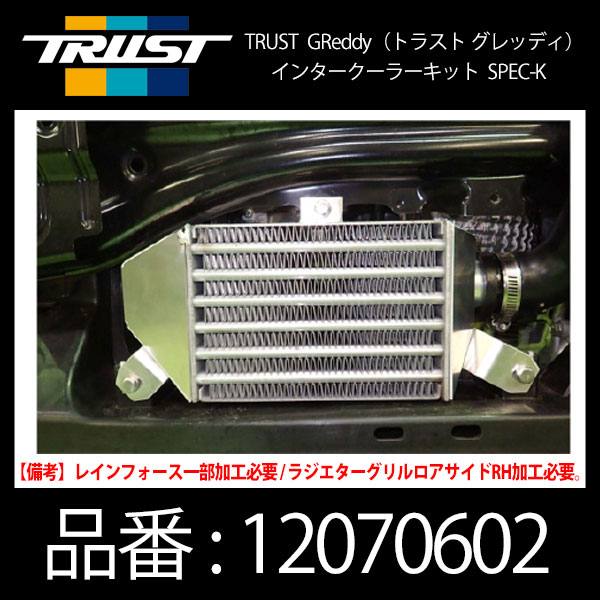 TRUST

TRUST GReddy（トラスト グレッディ）
インタークーラーキット SPEC-K

【備考】レインフォース一部加工必要/ラジエターグリルロアサイドRH加工必要。

品番：12070602